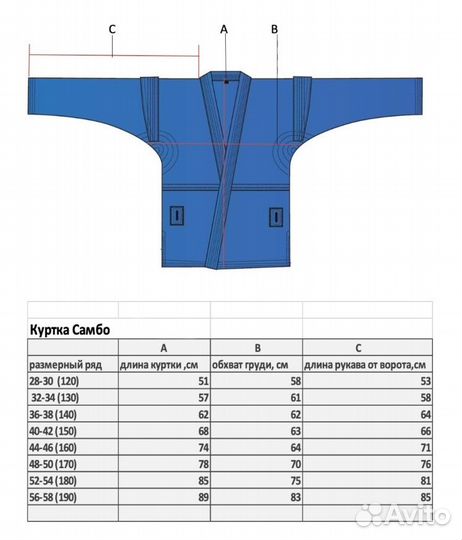 C A B

Куртка Самбо

| | A | B | C |
|---|---|---|---|
| размерный ряд | длина куртки ,см | обхват груди, см | длина рукава от ворота,см |
| 28-30 (120) | 51 | 58 | 53 |
| 32-34 (130) | 57 | 61 | 58 |
| 36-38 (140) | 62 | 62 | 64 |
| 40-42 (150) | 68 | 63 | 66 |
| 44-46 (160) | 74 | 64 | 71 |
| 48-50 (170) | 78 | 70 | 76 |
| 52-54 (180) | 85 | 75 | 81 |
| 56-58 (190) | 89 | 83 | 85 |

Avito